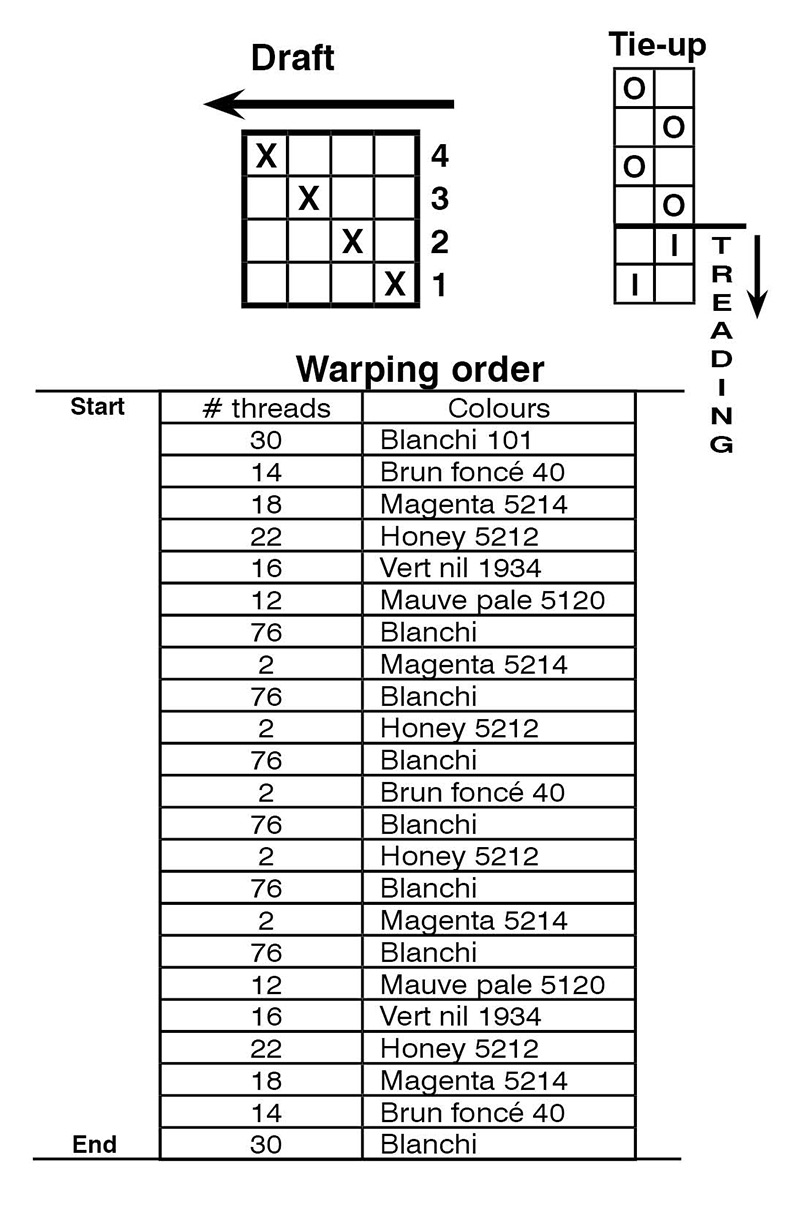 Draft

| X | | | | 4 |
|---|---|---|---|---|
| | X | | | 3 |
| | | X | | 2 |
| | | | X | 1 |

Tie-up

| O | |
|---|---|
| | O |
| O | |
| | O |
| | I |
| I | |

TREADING

Warping order

| | # threads | Colours |
|---|---|---|
| Start | 30 | Blanchi 101 |
| | 14 | Brun foncé 40 |
| | 18 | Magenta 5214 |
| | 22 | Honey 5212 |
| | 16 | Vert nil 1934 |
| | 12 | Mauve pale 5120 |
| | 76 | Blanchi |
| | 2 | Magenta 5214 |
| | 76 | Blanchi |
| | 2 | Honey 5212 |
| | 76 | Blanchi |
| | 2 | Brun foncé 40 |
| | 76 | Blanchi |
| | 2 | Honey 5212 |
| | 76 | Blanchi |
| | 2 | Magenta 5214 |
| | 76 | Blanchi |
| | 12 | Mauve pale 5120 |
| | 16 | Vert nil 1934 |
| | 22 | Honey 5212 |
| | 18 | Magenta 5214 |
| | 14 | Brun foncé 40 |
| End | 30 | Blanchi |